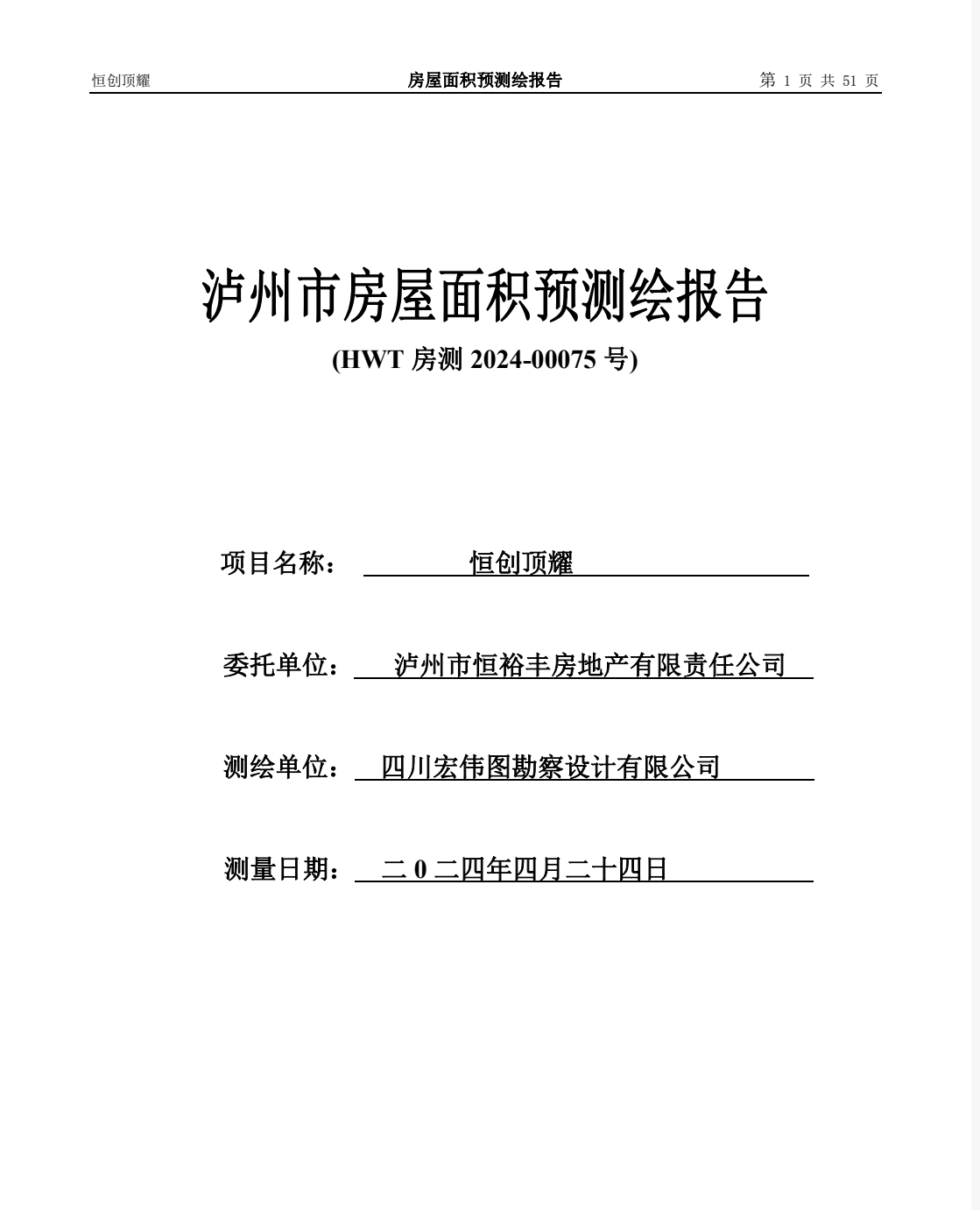 恒创顶耀 房屋面积预测绘报告 第 1 页 共 51 页

泸州市房屋面积预测绘报告

(HWT 房测 2024-00075 号)

项目名称： 恒创顶耀

委托单位： 泸州市恒裕丰房地产有限责任公司

测绘单位： 四川宏伟图勘察设计有限公司

测量日期： 二 0 二四年四月二十四日